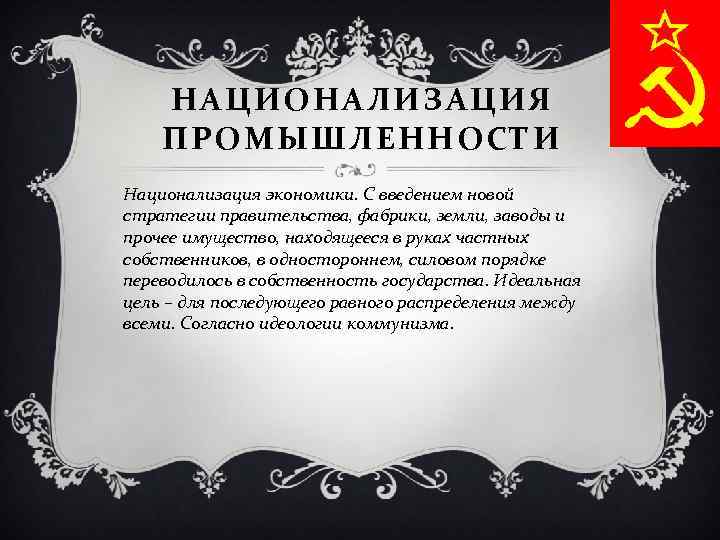 НАЦИОНАЛИЗАЦИЯ ПРОМЫШЛЕННОСТИ

Национализация экономики. С введением новой стратегии правительства, фабрики, земли, заводы и прочее имущество, находящееся в руках частных собственников, в одностороннем, силовом порядке переводилось в собственность государства. Идеальная цель – для последующего равного распределения между всеми. Согласно идеологии коммунизма.